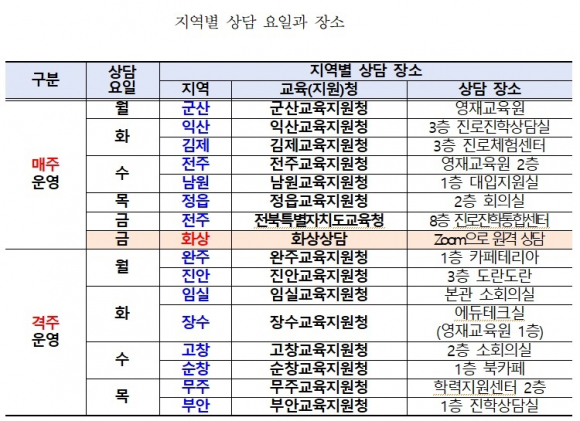 지역별 상담 요일과 장소

| 구분 | 상담 요일 | 지역별 상담 장소 | | |
|---|---|---|---|---|
| | | 지역 | 교육(지원)청 | 상담 장소 |
| 매주 운영 | 월 | 군산 | 군산교육지원청 | 영재교육원 |
| | 화 | 익산 | 익산교육지원청 | 3층 진로진학상담실 |
| | | 김제 | 김제교육지원청 | 3층 진로체험센터 |
| | 수 | 전주 | 전주교육지원청 | 영재교육원 2층 |
| | | 남원 | 남원교육지원청 | 1층 대입지원실 |
| | 목 | 정읍 | 정읍교육지원청 | 2층 회의실 |
| | 금 | 전주 | 전북특별자치도교육청 | 8층 진로진학통합센터 |
| | 금 | 화상 | 화상상담 | Zoom으로 원격 상담 |
| 격주 운영 | 월 | 완주 | 완주교육지원청 | 1층 카페테리아 |
| | | 진안 | 진안교육지원청 | 3층 도란도란 |
| | 화 | 임실 | 임실교육지원청 | 본관 소회의실 |
| | | 장수 | 장수교육지원청 | 에듀테크실 (영재교육원 1층) |
| | 수 | 고창 | 고창교육지원청 | 2층 소회의실 |
| | | 순창 | 순창교육지원청 | 1층 북카페 |
| | 목 | 무주 | 무주교육지원청 | 학력지원센터 2층 |
| | | 부안 | 부안교육지원청 | 1층 진학상담실 |